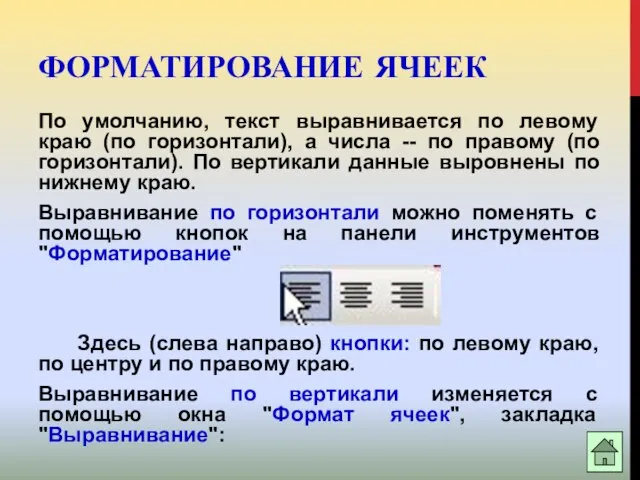 ФОРМАТИРОВАНИЕ ЯЧЕЕК

По умолчанию, текст выравнивается по левому краю (по горизонтали), а числа -- по правому (по горизонтали). По вертикали данные выровнены по нижнему краю.

Выравнивание по горизонтали можно поменять с помощью кнопок на панели инструментов "Форматирование"

Здесь (слева направо) кнопки: по левому краю, по центру и по правому краю.

Выравнивание по вертикали изменяется с помощью окна "Формат ячеек", закладка "Выравнивание":